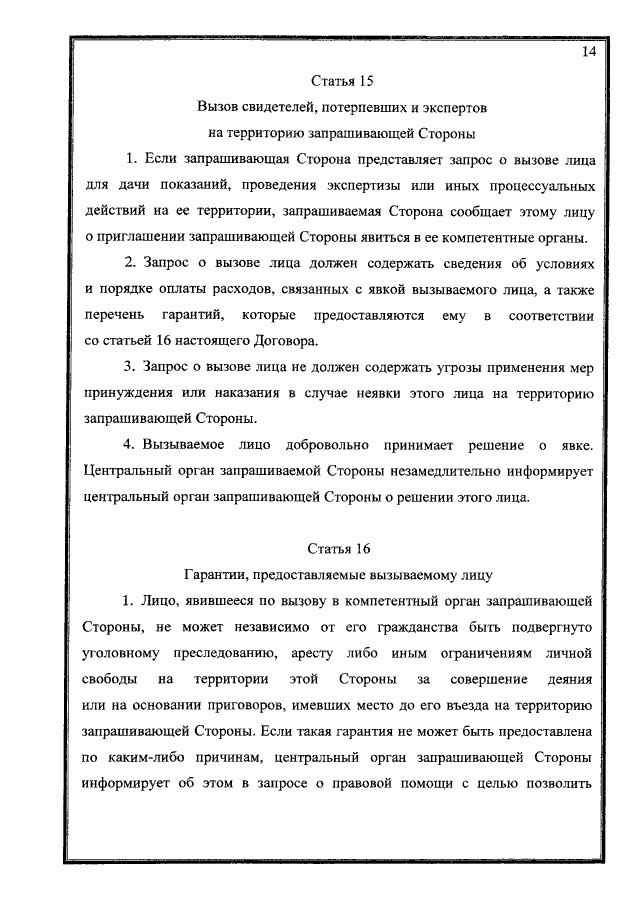 14

Статья 15

Вызов свидетелей, потерпевших и экспертов на территорию запрашивающей Стороны

1. Если запрашивающая Сторона представляет запрос о вызове лица для дачи показаний, проведения экспертизы или иных процессуальных действий на ее территории, запрашиваемая Сторона сообщает этому лицу о приглашении запрашивающей Стороны явиться в ее компетентные органы.

2. Запрос о вызове лица должен содержать сведения об условиях и порядке оплаты расходов, связанных с явкой вызываемого лица, а также перечень гарантий, которые предоставляются ему в соответствии со статьей 16 настоящего Договора.

3. Запрос о вызове лица не должен содержать угрозы применения мер принуждения или наказания в случае неявки этого лица на территорию запрашивающей Стороны.

4. Вызываемое лицо добровольно принимает решение о явке. Центральный орган запрашиваемой Стороны незамедлительно информирует центральный орган запрашивающей Стороны о решении этого лица.

Статья 16

Гарантии, предоставляемые вызываемому лицу

1. Лицо, явившееся по вызову в компетентный орган запрашивающей Стороны, не может независимо от его гражданства быть подвергнуто уголовному преследованию, аресту либо иным ограничениям личной свободы на территории этой Стороны за совершение деяния или на основании приговоров, имевших место до его въезда на территорию запрашивающей Стороны. Если такая гарантия не может быть предоставлена по каким-либо причинам, центральный орган запрашивающей Стороны информирует об этом в запросе о правовой помощи с целью позволить